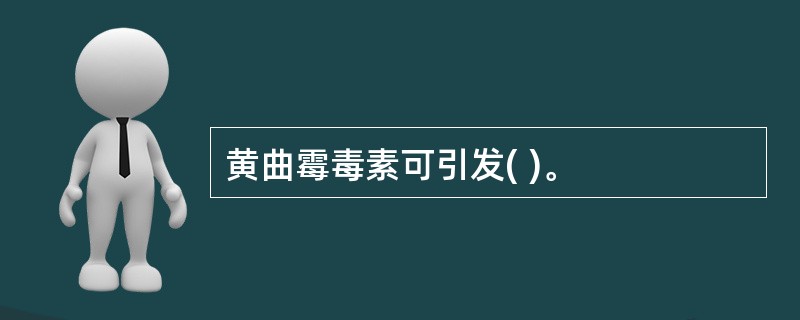 黄曲霉毒素可引发( )。